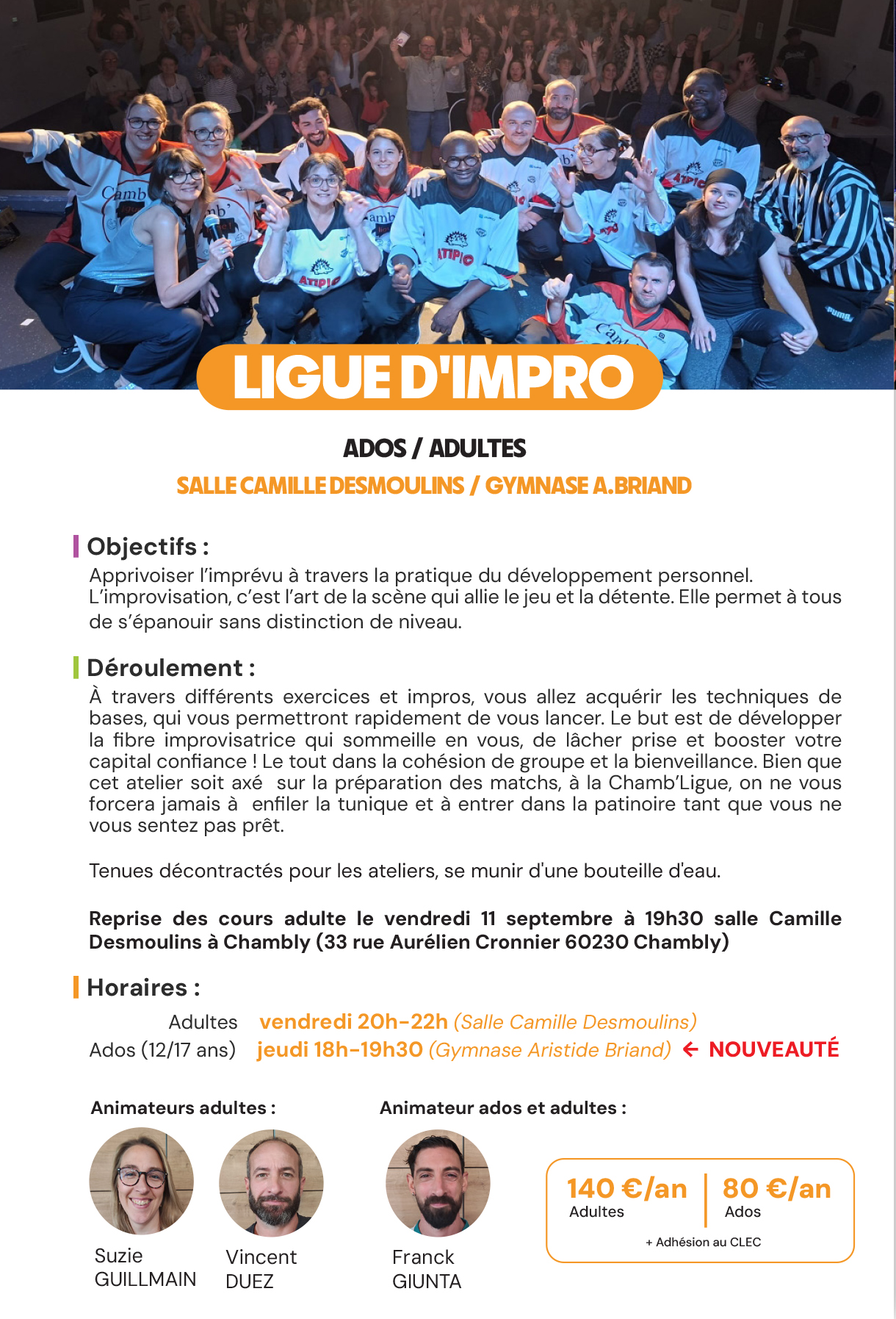 LIGUE D'IMPRO

ADOS / ADULTES

SALLE CAMILLE DESMOULINS / GYMNASE A.BRIAND

Objectifs :

Apprivoiser l'imprévu à travers la pratique du développement personnel. L'improvisation, c'est l'art de la scène qui allie le jeu et la détente. Elle permet à tous de s'épanouir sans distinction de niveau.

Déroulement :

À travers différents exercices et impros, vous allez acquérir les techniques de bases, qui vous permettront rapidement de vous lancer. Le but est de développer la fibre improvisatrice qui sommeille en vous, de lâcher prise et booster votre capital confiance ! Le tout dans la cohésion de groupe et la bienveillance. Bien que cet atelier soit axé sur la préparation des matchs, à la Chamb'Ligue, on ne vous forcera jamais à enfiler la tunique et à entrer dans la patinoire tant que vous ne vous sentez pas prêt.

Tenues décontractés pour les ateliers, se munir d'une bouteille d'eau.

Reprise des cours adulte le vendredi 11 septembre à 19h30 salle Camille Desmoulins à Chambly (33 rue Aurélien Cronnier 60230 Chambly)

Horaires :

Adultes vendredi 20h-22h (Salle Camille Desmoulins)
Ados (12/17 ans) jeudi 18h-19h30 (Gymnase Aristide Briand) ← NOUVEAUTÉ

Animateurs adultes :

Suzie
GUILLMAIN

Vincent
DUEZ

Animateur ados et adultes :

Franck
GIUNTA

140 €/an
Adultes

80 €/an
Ados

+ Adhésion au CLEC